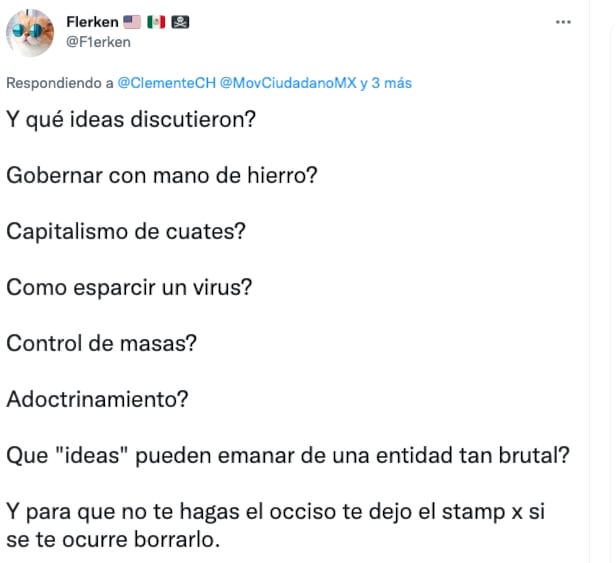 Flerken 🇺🇸 🇲🇽 🏴‍☠️
@F1erken

...

Respondiendo a @ClementeCH @MovCiudadanoMX y 3 más

Y qué ideas discutieron?

Gobernar con mano de hierro?

Capitalismo de cuates?

Como esparcir un virus?

Control de masas?

Adoctrinamiento?

Que "ideas" pueden emanar de una entidad tan brutal?

Y para que no te hagas el occiso te dejo el stamp x si se te ocurre borrarlo.